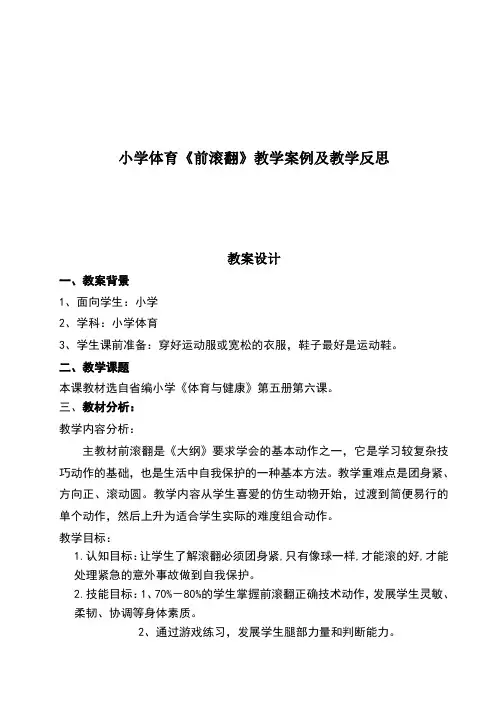 小学体育《前滚翻》教学案例及教学反思

教案设计

一、教案背景

1、面向学生：小学

2、学科：小学体育

3、学生课前准备：穿好运动服或宽松的衣服，鞋子最好是运动鞋。

二、教学课题

本课教材选自省编小学《体育与健康》第五册第六课。

三、教材分析：

教学内容分析：

主教材前滚翻是《大纲》要求学会的基本动作之一，它是学习较复杂技巧动作的基础，也是生活中自我保护的一种基本方法。教学重难点是团身紧、方向正、滚动圆。教学内容从学生喜爱的仿生动物开始，过渡到简便易行的单个动作，然后上升为适合学生实际的难度组合动作。

教学目标：

1. 认知目标：让学生了解滚翻必须团身紧，只有像球一样，才能滚的好，才能处理紧急的意外事故做到自我保护。

2. 技能目标：1、70%—80%的学生掌握前滚翻正确技术动作，发展学生灵敏、柔韧、协调等身体素质。

2、通过游戏练习，发展学生腿部力量和判断能力。